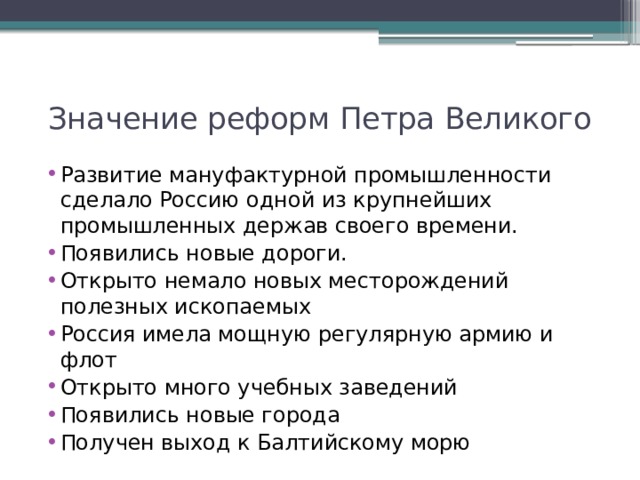 Значение реформ Петра Великого

• Развитие мануфактурной промышленности сделало Россию одной из крупнейших промышленных держав своего времени.
• Появились новые дороги.
• Открыто немало новых месторождений полезных ископаемых
• Россия имела мощную регулярную армию и флот
• Открыто много учебных заведений
• Появились новые города
• Получен выход к Балтийскому морю